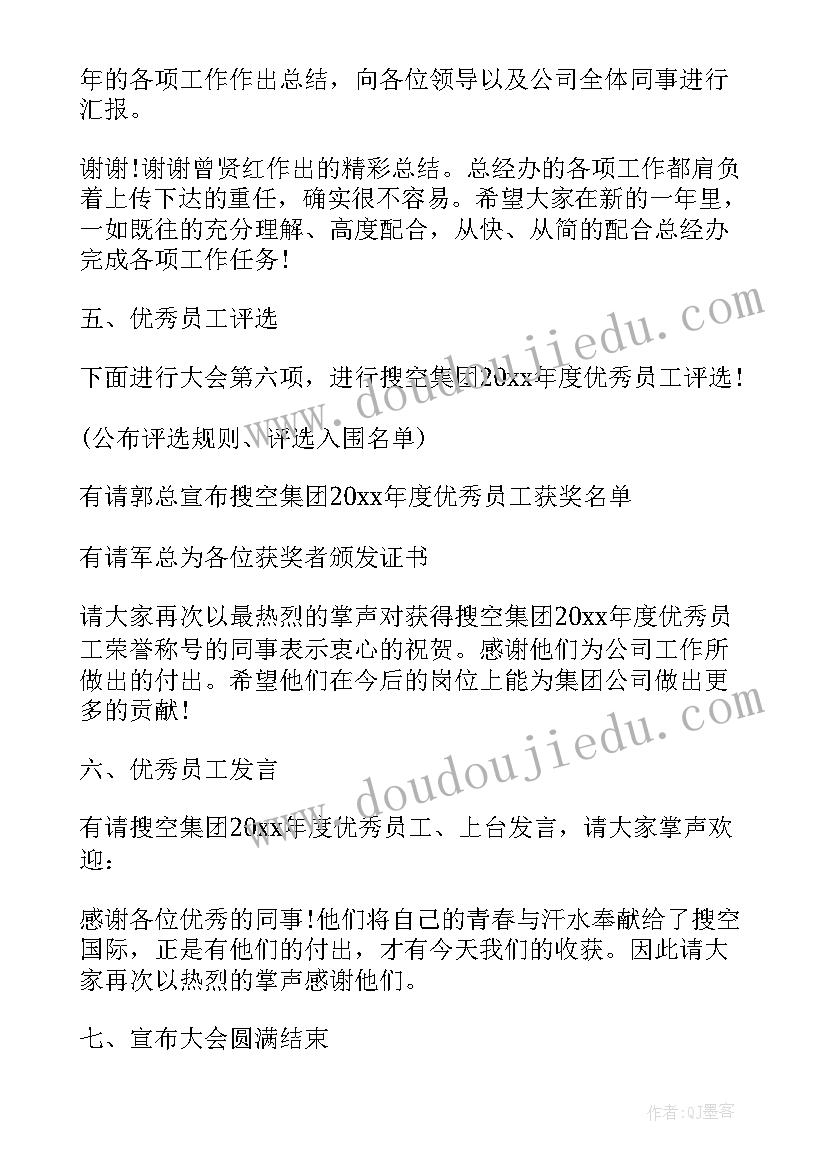 年的各项工作作出总结，向各位领导以及公司全体同事进行汇报。

谢谢!谢谢曾贤红作出的精彩总结。总经办的各项工作都肩负着上传下达的重任，确实很不容易。希望大家在新的一年里，一如既往的充分理解、高度配合，从快、从简的配合总经办完成各项工作任务!

五、优秀员工评选

下面进行大会第六项，进行搜空集团20xx年度优秀员工评选!

(公布评选规则、评选入围名单)

有请郭总宣布搜空集团20xx年度优秀员工获奖名单

有请军总为各位获奖者颁发证书

请大家再次以最热烈的掌声对获得搜空集团20xx年度优秀员工荣誉称号的同事表示衷心的祝贺。感谢他们为公司工作所做出的付出。希望他们在今后的岗位上能为集团公司做出更多的贡献!

六、优秀员工发言

有请搜空集团20xx年度优秀员工、上台发言，请大家掌声欢迎：

感谢各位优秀的同事!他们将自己的青春与汗水奉献给了搜空国际，正是有他们的付出，才有今天我们的收获。因此请大家再次以热烈的掌声感谢他们。

七、宣布大会圆满结束

www.doudoujiedu.com

www.doudoujiedu.com

作者:QJ墨客